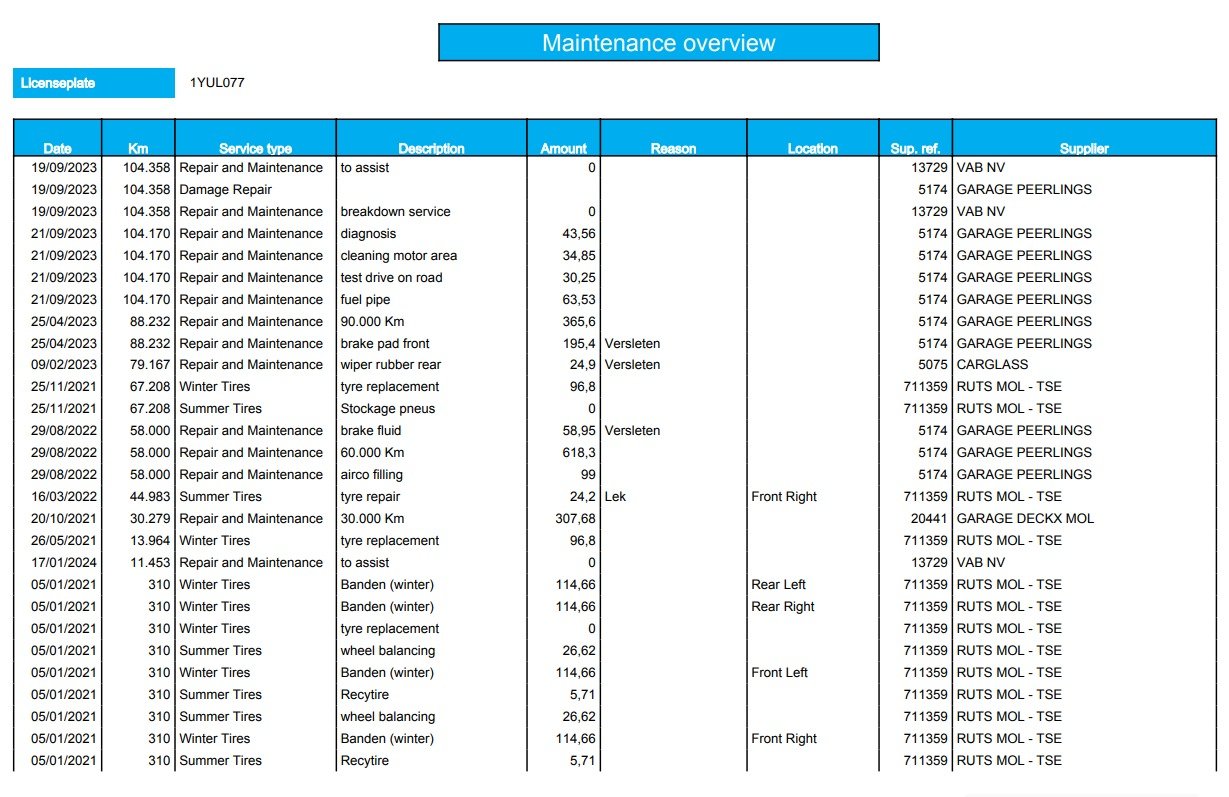 Maintenance overview

Licenseplate 1YUL077

| Date | Km | Service type | Description | Amount | Reason | Location | Sup. ref. | Supplier |
|---|---|---|---|---|---|---|---|---|
| 19/09/2023 | 104.358 | Repair and Maintenance | to assist | 0 | | | 13729 | VAB NV |
| 19/09/2023 | 104.358 | Damage Repair | | | | | 5174 | GARAGE PEERLINGS |
| 19/09/2023 | 104.358 | Repair and Maintenance | breakdown service | 0 | | | 13729 | VAB NV |
| 21/09/2023 | 104.170 | Repair and Maintenance | diagnosis | 43,56 | | | 5174 | GARAGE PEERLINGS |
| 21/09/2023 | 104.170 | Repair and Maintenance | cleaning motor area | 34,85 | | | 5174 | GARAGE PEERLINGS |
| 21/09/2023 | 104.170 | Repair and Maintenance | test drive on road | 30,25 | | | 5174 | GARAGE PEERLINGS |
| 21/09/2023 | 104.170 | Repair and Maintenance | fuel pipe | 63,53 | | | 5174 | GARAGE PEERLINGS |
| 25/04/2023 | 88.232 | Repair and Maintenance | 90.000 Km | 365,6 | | | 5174 | GARAGE PEERLINGS |
| 25/04/2023 | 88.232 | Repair and Maintenance | brake pad front | 195,4 | Versleten | | 5174 | GARAGE PEERLINGS |
| 09/02/2023 | 79.167 | Repair and Maintenance | wiper rubber rear | 24,9 | Versleten | | 5075 | CARGLASS |
| 25/11/2021 | 67.208 | Winter Tires | tyre replacement | 96,8 | | | 711359 | RUTS MOL - TSE |
| 25/11/2021 | 67.208 | Summer Tires | Stockage pneus | 0 | | | 711359 | RUTS MOL - TSE |
| 29/08/2022 | 58.000 | Repair and Maintenance | brake fluid | 58,95 | Versleten | | 5174 | GARAGE PEERLINGS |
| 29/08/2022 | 58.000 | Repair and Maintenance | 60.000 Km | 618,3 | | | 5174 | GARAGE PEERLINGS |
| 29/08/2022 | 58.000 | Repair and Maintenance | airco filling | 99 | | | 5174 | GARAGE PEERLINGS |
| 16/03/2022 | 44.983 | Summer Tires | tyre repair | 24,2 | Lek | Front Right | 711359 | RUTS MOL - TSE |
| 20/10/2021 | 30.279 | Repair and Maintenance | 30.000 Km | 307,68 | | | 20441 | GARAGE DECKX MOL |
| 26/05/2021 | 13.964 | Winter Tires | tyre replacement | 96,8 | | | 711359 | RUTS MOL - TSE |
| 17/01/2024 | 11.453 | Repair and Maintenance | to assist | 0 | | | 13729 | VAB NV |
| 05/01/2021 | 310 | Winter Tires | Banden (winter) | 114,66 | | Rear Left | 711359 | RUTS MOL - TSE |
| 05/01/2021 | 310 | Winter Tires | Banden (winter) | 114,66 | | Rear Right | 711359 | RUTS MOL - TSE |
| 05/01/2021 | 310 | Winter Tires | tyre replacement | 0 | | | 711359 | RUTS MOL - TSE |
| 05/01/2021 | 310 | Summer Tires | wheel balancing | 26,62 | | | 711359 | RUTS MOL - TSE |
| 05/01/2021 | 310 | Winter Tires | Banden (winter) | 114,66 | | Front Left | 711359 | RUTS MOL - TSE |
| 05/01/2021 | 310 | Summer Tires | Recytire | 5,71 | | | 711359 | RUTS MOL - TSE |
| 05/01/2021 | 310 | Summer Tires | wheel balancing | 26,62 | | | 711359 | RUTS MOL - TSE |
| 05/01/2021 | 310 | Winter Tires | Banden (winter) | 114,66 | | Front Right | 711359 | RUTS MOL - TSE |
| 05/01/2021 | 310 | Summer Tires | Recytire | 5,71 | | | 711359 | RUTS MOL - TSE |